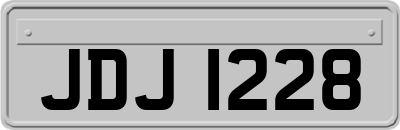 JDJ 1228